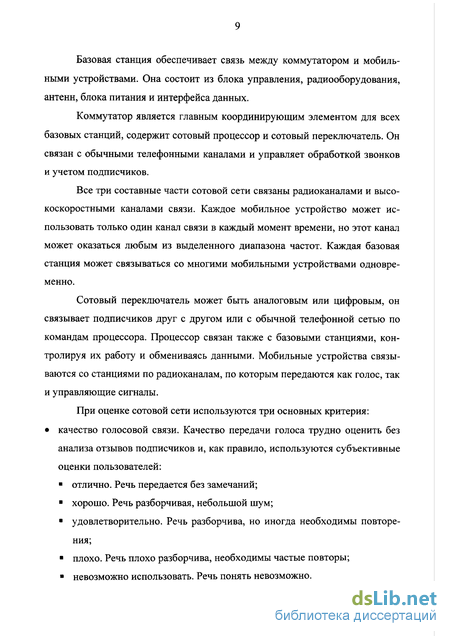 9

Базовая станция обеспечивает связь между коммутатором и мобильными устройствами. Она состоит из блока управления, радиооборудования, антенн, блока питания и интерфейса данных.

Коммутатор является главным координирующим элементом для всех базовых станций, содержит сотовый процессор и сотовый переключатель. Он связан с обычными телефонными каналами и управляет обработкой звонков и учетом подписчиков.

Все три составные части сотовой сети связаны радиоканалами и высокоскоростными каналами связи. Каждое мобильное устройство может использовать только один канал связи в каждый момент времени, но этот канал может оказаться любым из выделенного диапазона частот. Каждая базовая станция может связываться со многими мобильными устройствами одновременно.

Сотовый переключатель может быть аналоговым или цифровым, он связывает подписчиков друг с другом или с обычной телефонной сетью по командам процессора. Процессор связан также с базовыми станциями, контролируя их работу и обмениваясь данными. Мобильные устройства связываются со станциями по радиоканалам, по которым передаются как голос, так и управляющие сигналы.

При оценке сотовой сети используются три основных критерия:

• качество голосовой связи. Качество передачи голоса трудно оценить без анализа отзывов подписчиков и, как правило, используются субъективные оценки пользователей:

▪ отлично. Речь передается без замечаний;

▪ хорошо. Речь разборчивая, небольшой шум;

▪ удовлетворительно. Речь разборчива, но иногда необходимы повторения;

▪ плохо. Речь плохо разборчива, необходимы частые повторы;

▪ невозможно использовать. Речь понять невозможно.

dsLib.net
библиотека диссертаций